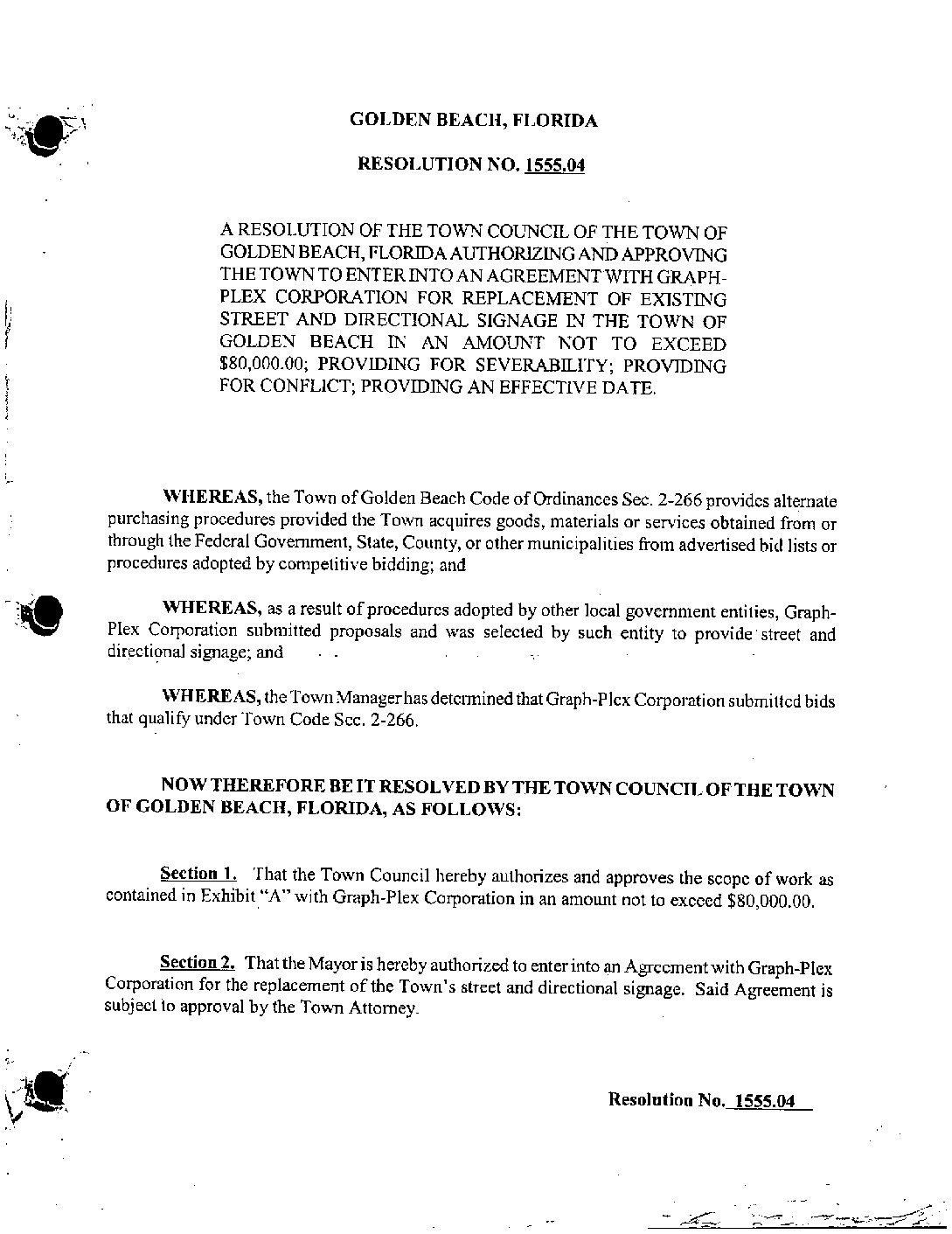 GOLDEN BEACH, FLORIDA

RESOLUTION NO. 1555.04

A RESOLUTION OF THE TOWN COUNCIL OF THE TOWN OF GOLDEN BEACH, FLORIDA AUTHORIZING AND APPROVING THE TOWN TO ENTER INTO AN AGREEMENT WITH GRAPH-PLEX CORPORATION FOR REPLACEMENT OF EXISTING STREET AND DIRECTIONAL SIGNAGE IN THE TOWN OF GOLDEN BEACH IN AN AMOUNT NOT TO EXCEED $80,000.00; PROVIDING FOR SEVERABILITY; PROVIDING FOR CONFLICT; PROVIDING AN EFFECTIVE DATE.

WHEREAS, the Town of Golden Beach Code of Ordinances Sec. 2-266 provides alternate purchasing procedures provided the Town acquires goods, materials or services obtained from or through the Federal Government, State, County, or other municipalities from advertised bid lists or procedures adopted by competitive bidding; and

WHEREAS, as a result of procedures adopted by other local government entities, Graph-Plex Corporation submitted proposals and was selected by such entity to provide street and directional signage; and

WHEREAS, the Town Manager has determined that Graph-Plex Corporation submitted bids that qualify under Town Code Sec. 2-266.

NOW THEREFORE BE IT RESOLVED BY THE TOWN COUNCIL OF THE TOWN OF GOLDEN BEACH, FLORIDA, AS FOLLOWS:

Section 1. That the Town Council hereby authorizes and approves the scope of work as contained in Exhibit "A" with Graph-Plex Corporation in an amount not to exceed $80,000.00.

Section 2. That the Mayor is hereby authorized to enter into an Agreement with Graph-Plex Corporation for the replacement of the Town's street and directional signage. Said Agreement is subject to approval by the Town Attorney.

Resolution No. 1555.04